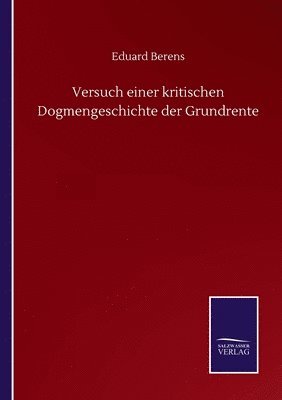 Eduard Berens

Versuch einer kritischen Dogmengeschichte der Grundrente

SALZWASSER
VERLAG